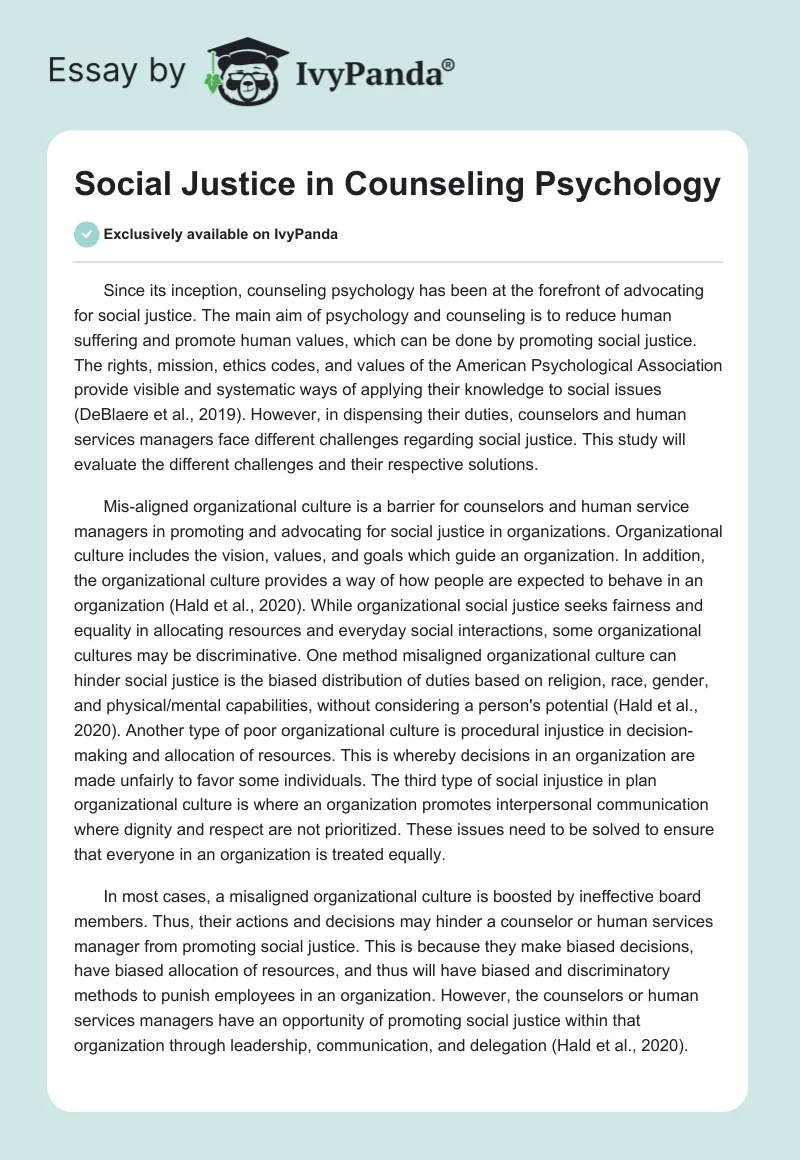 Essay by IvyPanda®

Social Justice in Counseling Psychology

Exclusively available on IvyPanda

Since its inception, counseling psychology has been at the forefront of advocating for social justice. The main aim of psychology and counseling is to reduce human suffering and promote human values, which can be done by promoting social justice. The rights, mission, ethics codes, and values of the American Psychological Association provide visible and systematic ways of applying their knowledge to social issues (DeBlaere et al., 2019). However, in dispensing their duties, counselors and human services managers face different challenges regarding social justice. This study will evaluate the different challenges and their respective solutions.

Mis-aligned organizational culture is a barrier for counselors and human service managers in promoting and advocating for social justice in organizations. Organizational culture includes the vision, values, and goals which guide an organization. In addition, the organizational culture provides a way of how people are expected to behave in an organization (Hald et al., 2020). While organizational social justice seeks fairness and equality in allocating resources and everyday social interactions, some organizational cultures may be discriminative. One method misaligned organizational culture can hinder social justice is the biased distribution of duties based on religion, race, gender, and physical/mental capabilities, without considering a person's potential (Hald et al., 2020). Another type of poor organizational culture is procedural injustice in decision-making and allocation of resources. This is whereby decisions in an organization are made unfairly to favor some individuals. The third type of social injustice in plan organizational culture is where an organization promotes interpersonal communication where dignity and respect are not prioritized. These issues need to be solved to ensure that everyone in an organization is treated equally.

In most cases, a misaligned organizational culture is boosted by ineffective board members. Thus, their actions and decisions may hinder a counselor or human services manager from promoting social justice. This is because they make biased decisions, have biased allocation of resources, and thus will have biased and discriminatory methods to punish employees in an organization. However, the counselors or human services managers have an opportunity of promoting social justice within that organization through leadership, communication, and delegation (Hald et al., 2020).